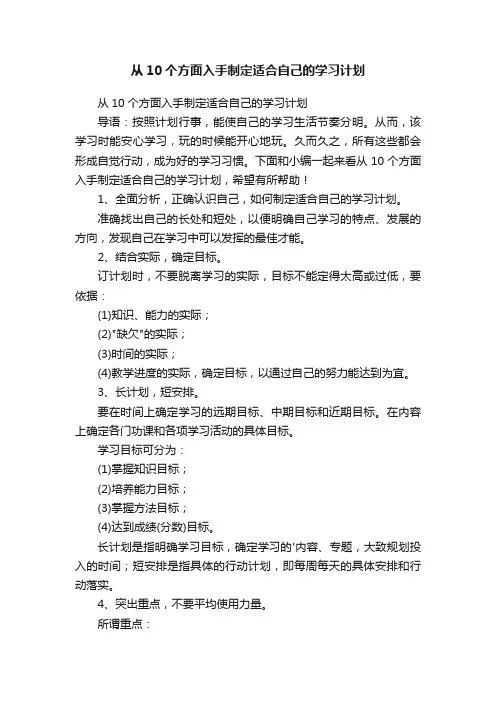 从 10 个方面入手制定适合自己的学习计划

从 10 个方面入手制定适合自己的学习计划

导语：按照计划行事，能使自己的学习生活节奏分明。从而，该学习时能安心学习，玩的时候能开心地玩。久而久之，所有这些都会形成自觉行动，成为好的学习习惯。下面和小编一起来看从 10 个方面入手制定适合自己的学习计划，希望有所帮助！

1、全面分析，正确认识自己，如何制定适合自己的学习计划。

准确找出自己的长处和短处，以便明确自己学习的特点、发展的方向，发现自己在学习中可以发挥的最佳才能。

2、结合实际，确定目标。

订计划时，不要脱离学习的实际，目标不能定得太高或过低，要依据：

(1)知识、能力的实际；

(2)"缺欠"的实际；

(3)时间的实际；

(4)教学进度的实际，确定目标，以通过自己的努力能达到为宜。

3、长计划，短安排。

要在时间上确定学习的远期目标、中期目标和近期目标。在内容上确定各门功课和各项学习活动的具体目标。

学习目标可分为：

(1)掌握知识目标；

(2)培养能力目标；

(3)掌握方法目标；

(4)达到成绩(分数)目标。

长计划是指明确学习目标，确定学习的'内容、专题，大致规划投入的时间；短安排是指具体的行动计划，即每周每天的具体安排和行动落实。

4、突出重点，不要平均使用力量。

所谓重点：